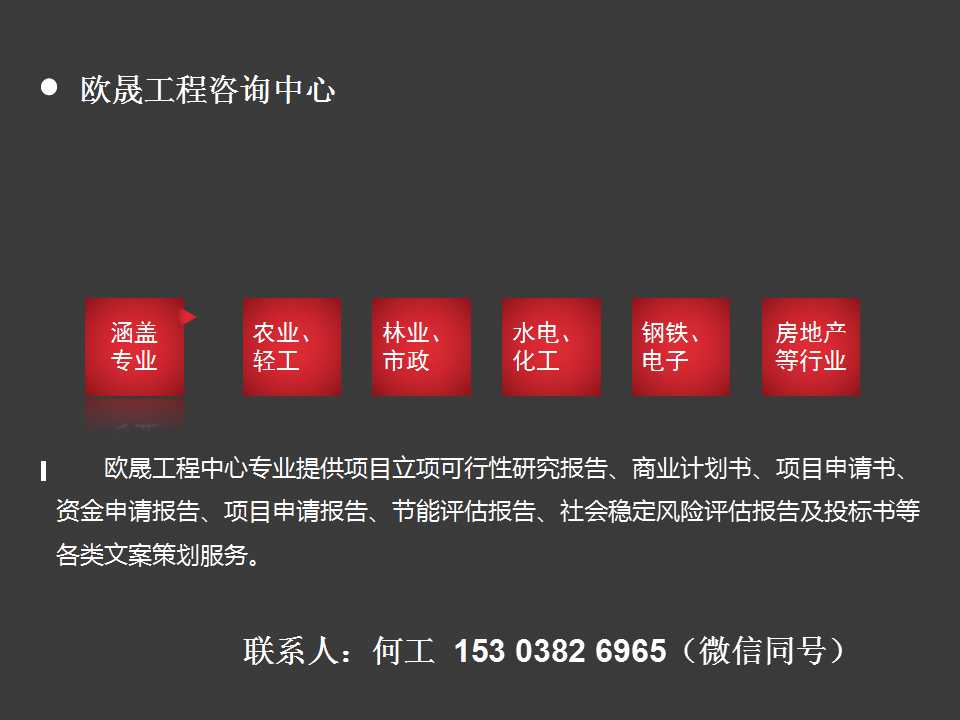 欧晟工程咨询中心

涵盖专业

农业、轻工

林业、市政

水电、化工

钢铁、电子

房地产等行业

欧晟工程中心专业提供项目立项可行性研究报告、商业计划书、项目申请书、资金申请报告、项目申请报告、节能评估报告、社会稳定风险评估报告及投标书等各类文案策划服务。

联系人：何工 153 0382 6965（微信同号）